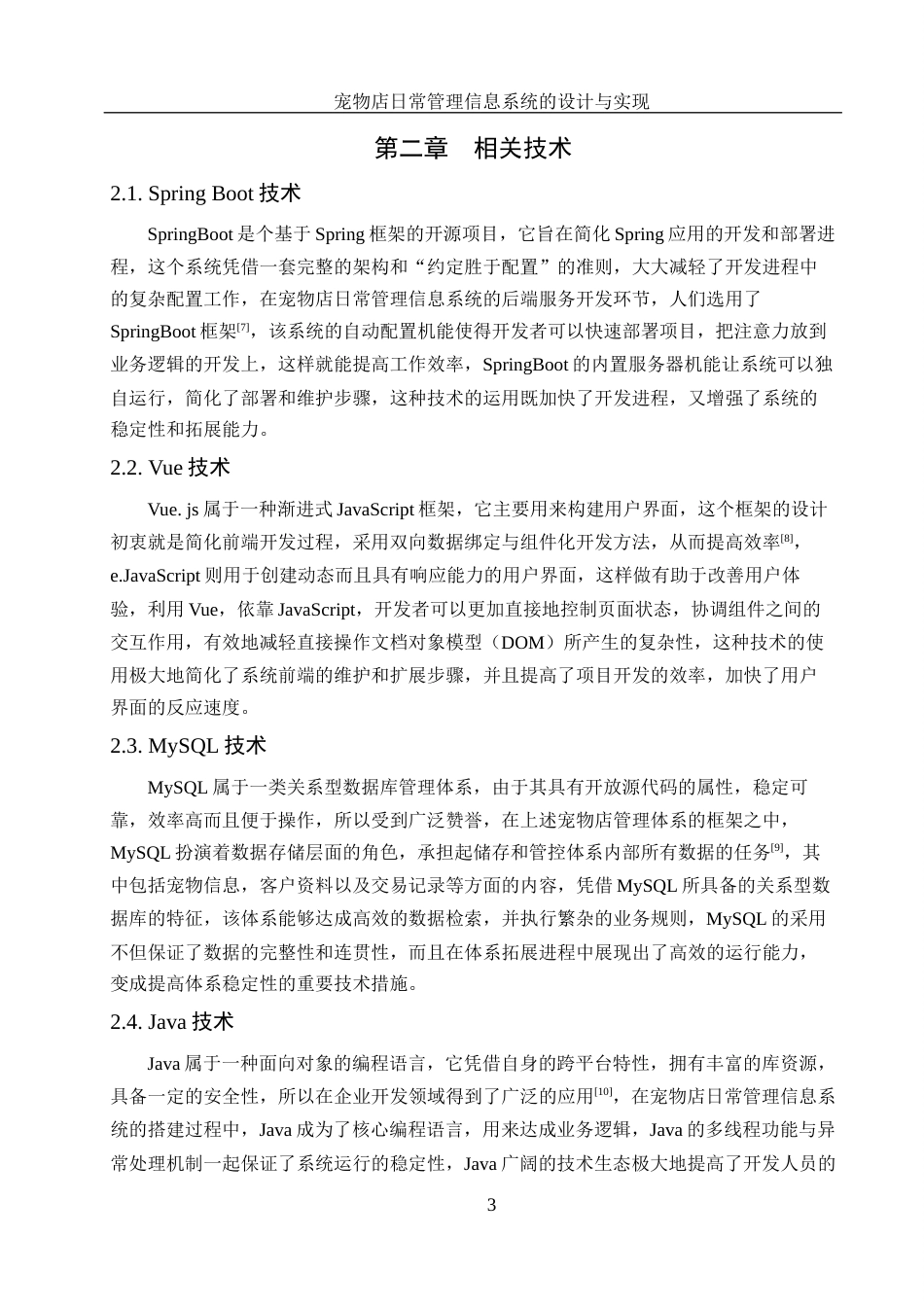 宠物店日常管理信息系统的设计与实现

第二章　相关技术

2.1. Spring Boot 技术

SpringBoot 是个基于 Spring 框架的开源项目，它旨在简化 Spring 应用的开发和部署进程，这个系统凭借一套完整的架构和“约定胜于配置”的准则，大大减轻了开发进程中的复杂配置工作，在宠物店日常管理信息系统的后端服务开发环节，人们选用了 SpringBoot 框架$^{[7]}$，该系统的自动配置机能使得开发者可以快速部署项目，把注意力放到业务逻辑的开发上，这样就能提高工作效率，SpringBoot 的内置服务器机能让系统可以独自运行，简化了部署和维护步骤，这种技术的运用既加快了开发进程，又增强了系统的稳定性和拓展能力。

2.2. Vue 技术

Vue. js 属于一种渐进式 JavaScript 框架，它主要用来构建用户界面，这个框架的设计初衷就是简化前端开发过程，采用双向数据绑定与组件化开发方法，从而提高效率$^{[8]}$，e.JavaScript 则用于创建动态而且具有响应能力的用户界面，这样做有助于改善用户体验，利用 Vue，依靠 JavaScript，开发者可以更加直接地控制页面状态，协调组件之间的交互作用，有效地减轻直接操作文档对象模型（DOM）所产生的复杂性，这种技术的使用极大地简化了系统前端的维护和扩展步骤，并且提高了项目开发的效率，加快了用户界面的反应速度。

2.3. MySQL 技术

MySQL 属于一类关系型数据库管理体系，由于其具有开放源代码的属性，稳定可靠，效率高而且便于操作，所以受到广泛赞誉，在上述宠物店管理体系的框架之中，MySQL 扮演着数据存储层面的角色，承担起储存和管控体系内部所有数据的任务$^{[9]}$，其中包括宠物信息，客户资料以及交易记录等方面的内容，凭借 MySQL 所具备的关系型数据库的特征，该体系能够达成高效的数据检索，并执行繁杂的业务规则，MySQL 的采用不但保证了数据的完整性和连贯性，而且在体系拓展进程中展现出了高效的运行能力，变成提高体系稳定性的重要技术措施。

2.4. Java 技术

Java 属于一种面向对象的编程语言，它凭借自身的跨平台特性，拥有丰富的库资源，具备一定的安全性，所以在企业开发领域得到了广泛的应用$^{[10]}$，在宠物店日常管理信息系统的搭建过程中，Java 成为了核心编程语言，用来达成业务逻辑，Java 的多线程功能与异常处理机制一起保证了系统运行的稳定性，Java 广阔的技术生态极大地提高了开发人员的

3